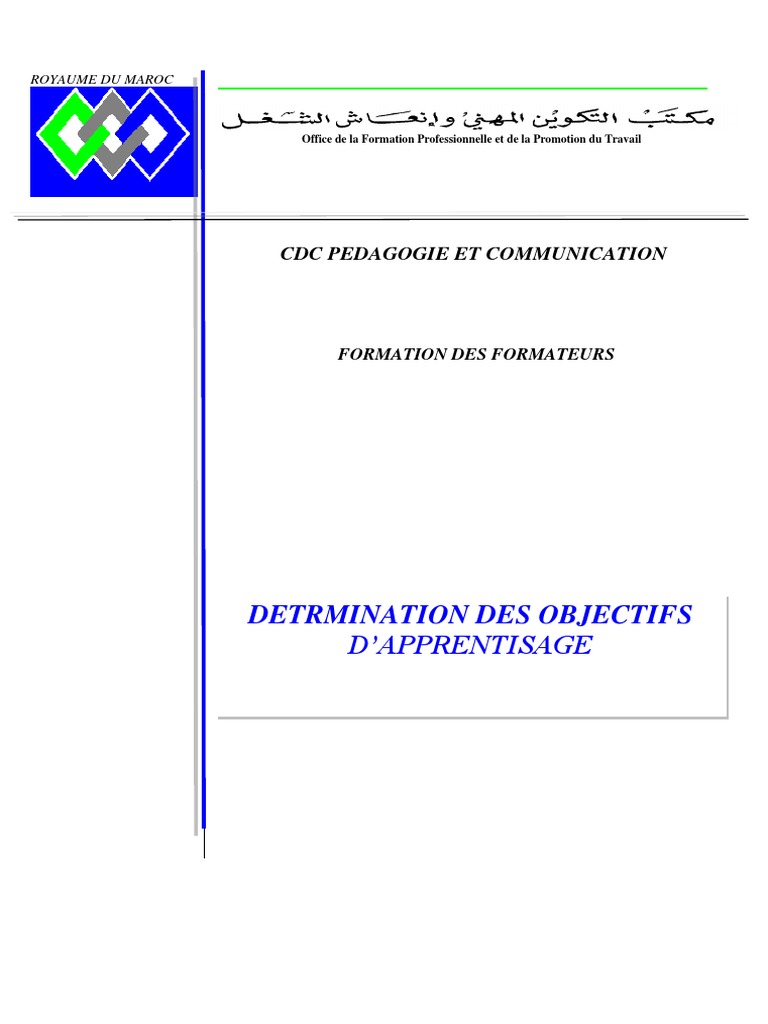 ROYAUME DU MAROC

مكتب التكوين المهني وإنعاش الشغل
Office de la Formation Professionnelle et de la Promotion du Travail

CDC PEDAGOGIE ET COMMUNICATION

FORMATION DES FORMATEURS

DETRMINATION DES OBJECTIFS D'APPRENTISAGE